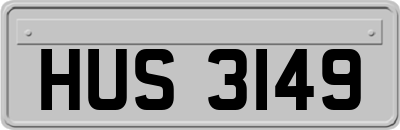 HUS 3149